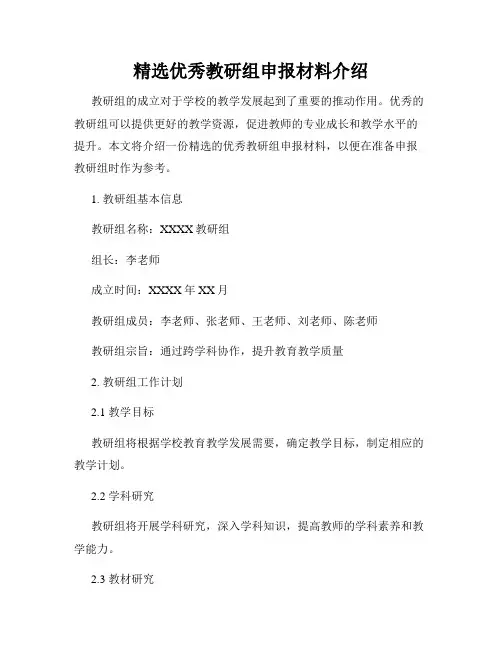 精选优秀教研组申报材料介绍

教研组的成立对于学校的教学发展起到了重要的推动作用。优秀的教研组可以提供更好的教学资源，促进教师的专业成长和教学水平的提升。本文将介绍一份精选的优秀教研组申报材料，以便在准备申报教研组时作为参考。

1. 教研组基本信息

教研组名称：XXXX 教研组

组长：李老师

成立时间：XXXX 年 XX 月

教研组成员：李老师、张老师、王老师、刘老师、陈老师

教研组宗旨：通过跨学科协作，提升教育教学质量

2. 教研组工作计划

2.1 教学目标

教研组将根据学校教育教学发展需要，确定教学目标，制定相应的教学计划。

2.2 学科研究

教研组将开展学科研究，深入学科知识，提高教师的学科素养和教学能力。

2.3 教材研究